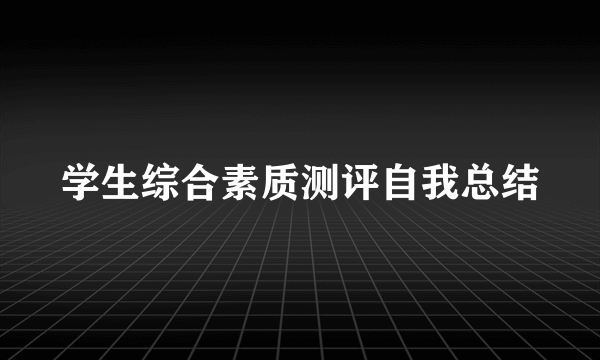 学生综合素质测评自我总结